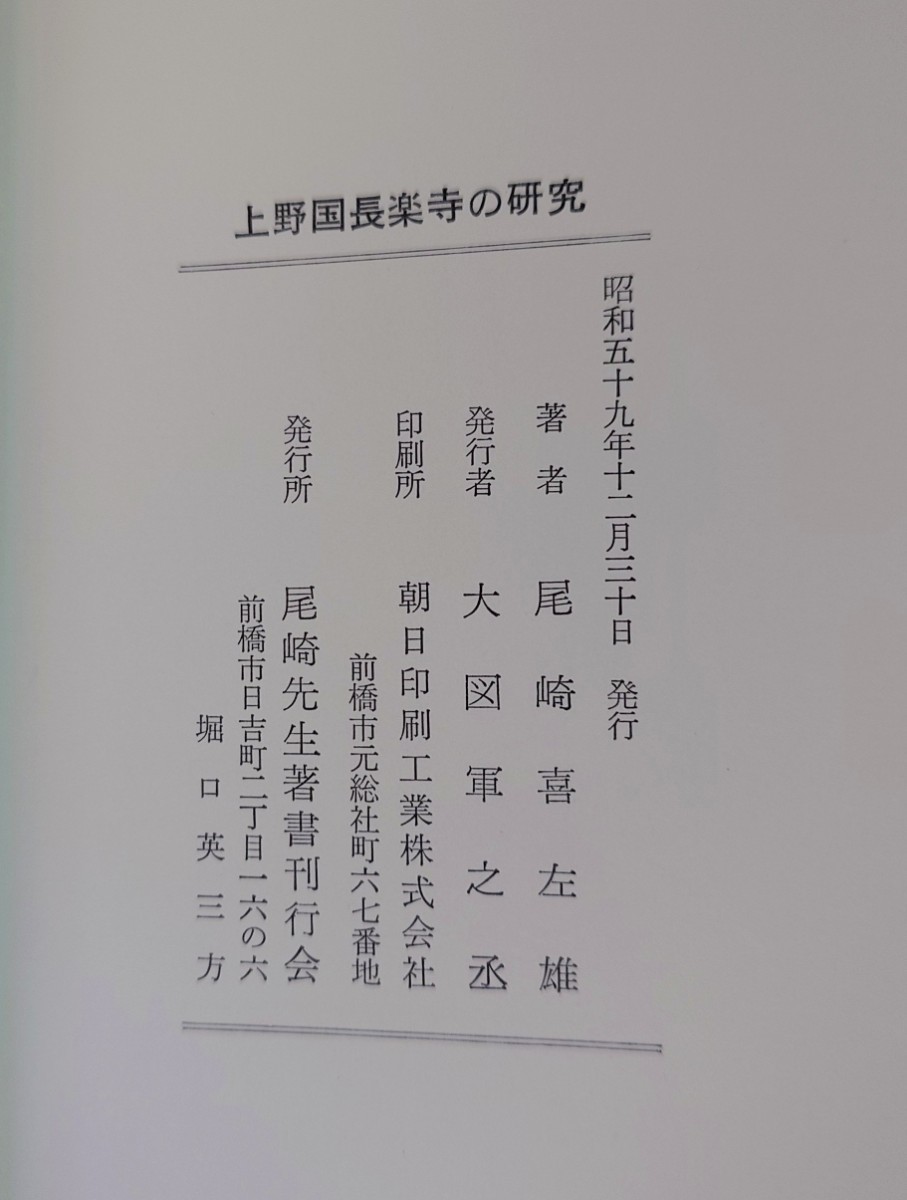 上野国長楽寺の研究

昭和五十九年十二月三十日 発行

著者 尾崎喜左雄

発行者 大図軍之丞

印刷所 朝日印刷工業株式会社
前橋市元総社町六七番地

発行所 尾崎先生著書刊行会
前橋市日吉町二丁目一六の六
堀口英三方